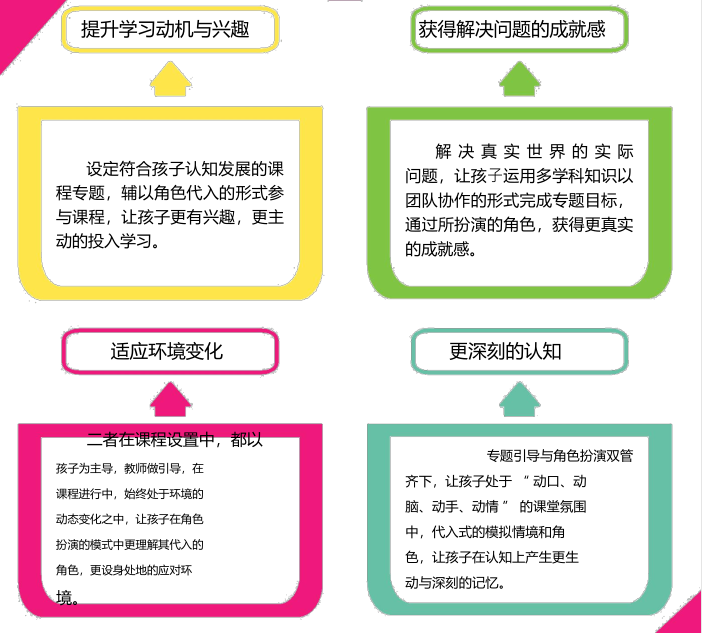 提升学习动机与兴趣

设定符合孩子认知发展的课程专题，辅以角色代入的形式参与课程，让孩子更有兴趣，更主动的投入学习。

获得解决问题的成就感

解决真实世界的实际问题，让孩子运用多学科知识以团队协作的形式完成专题目标，通过所扮演的角色，获得更真实的成就感。

适应环境变化

二者在课程设置中，都以孩子为主导，教师做引导，在课程进行中，始终处于环境的动态变化之中，让孩子在角色扮演的模式中更理解其代入的角色，更设身处地的应对环境。

更深刻的认知

专题引导与角色扮演双管齐下，让孩子处于 “动口、动脑、动手、动情” 的课堂氛围中，代入式的模拟情境和角色，让孩子在认知上产生更生动与深刻的记忆。